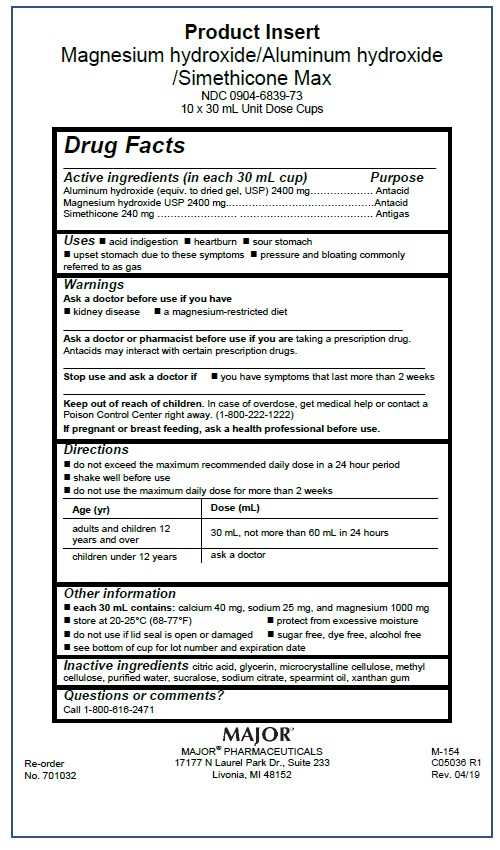 Product Insert
Magnesium hydroxide/Aluminum hydroxide /Simethicone Max
NDC 0904-6839-73
10 x 30 mL Unit Dose Cups

Drug Facts

Active ingredients (in each 30 mL cup) Purpose
Aluminum hydroxide (equiv. to dried gel, USP) 2400 mg.................. Antacid
Magnesium hydroxide USP 2400 mg.............................................Antacid
Simethicone 240 mg ........................ ........................................ Antigas

Uses ■ acid indigestion ■ heartburn ■ sour stomach ■ upset stomach due to these symptoms ■ pressure and bloating commonly referred to as gas

Warnings
Ask a doctor before use if you have
■ kidney disease ■ a magnesium-restricted diet

Ask a doctor or pharmacist before use if you are taking a prescription drug. Antacids may interact with certain prescription drugs.

Stop use and ask a doctor if ■ you have symptoms that last more than 2 weeks

Keep out of reach of children. In case of overdose, get medical help or contact a Poison Control Center right away. (1-800-222-1222)
If pregnant or breast feeding, ask a health professional before use.

Directions
■ do not exceed the maximum recommended daily dose in a 24 hour period
■ shake well before use
■ do not use the maximum daily dose for more than 2 weeks

| Age (yr) | Dose (mL) |
|---|---|
| adults and children 12 years and over | 30 mL, not more than 60 mL in 24 hours |
| children under 12 years | ask a doctor |

Other information
■ each 30 mL contains: calcium 40 mg, sodium 25 mg, and magnesium 1000 mg
■ store at 20-25°C (68-77°F) ■ protect from excessive moisture
■ do not use if lid seal is open or damaged ■ sugar free, dye free, alcohol free
■ see bottom of cup for lot number and expiration date

Inactive ingredients citric acid, glycerin, microcrystalline cellulose, methyl cellulose, purified water, sucralose, sodium citrate, spearmint oil, xanthan gum

Questions or comments?
Call 1-800-616-2471

MAJOR®
MAJOR® PHARMACEUTICALS
17177 N Laurel Park Dr., Suite 233
Livonia, MI 48152

Re-order
No. 701032

M-154
C05036 R1
Rev. 04/19